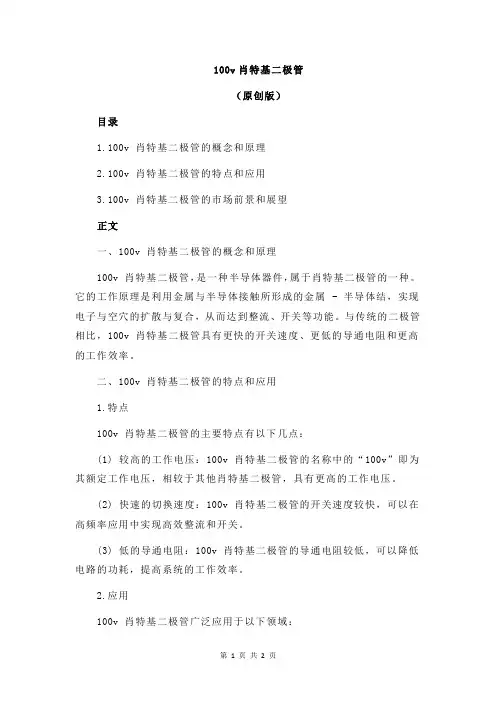 100v 肖特基二极管

（原创版）

目录

1.100v 肖特基二极管的概念和原理

2.100v 肖特基二极管的特点和应用

3.100v 肖特基二极管的市场前景和展望

正文

一、100v 肖特基二极管的概念和原理

100v 肖特基二极管，是一种半导体器件，属于肖特基二极管的一种。它的工作原理是利用金属与半导体接触所形成的金属 - 半导体结，实现电子与空穴的扩散与复合，从而达到整流、开关等功能。与传统的二极管相比，100v 肖特基二极管具有更快的开关速度、更低的导通电阻和更高的工作效率。

二、100v 肖特基二极管的特点和应用

1.特点

100v 肖特基二极管的主要特点有以下几点：

(1) 较高的工作电压：100v 肖特基二极管的名称中的“100v”即为其额定工作电压，相较于其他肖特基二极管，具有更高的工作电压。

(2) 快速的切换速度：100v 肖特基二极管的开关速度较快，可以在高频率应用中实现高效整流和开关。

(3) 低的导通电阻：100v 肖特基二极管的导通电阻较低，可以降低电路的功耗，提高系统的工作效率。

2.应用

100v 肖特基二极管广泛应用于以下领域：

第 1 页 共 2 页